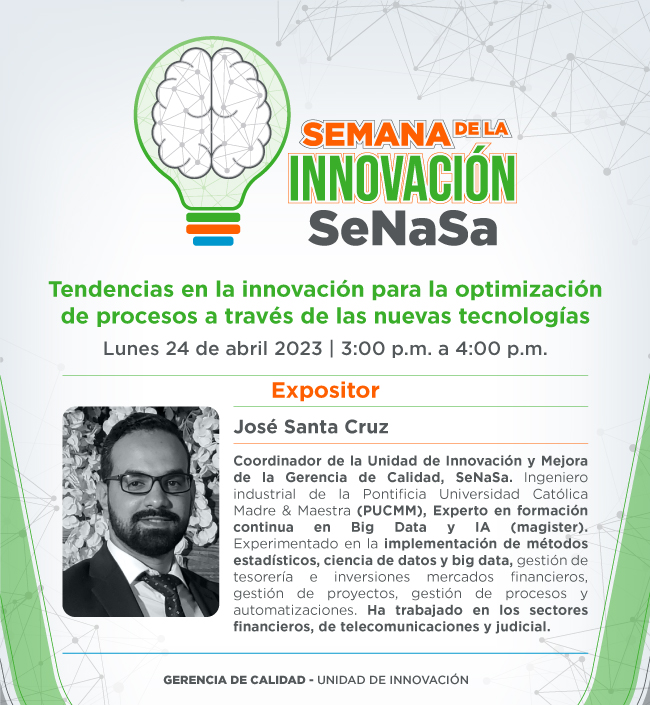 SEMANA DE LA INNOVACIÓN SeNaSa

Tendencias en la innovación para la optimización de procesos a través de las nuevas tecnologías

Lunes 24 de abril 2023 | 3:00 p.m. a 4:00 p.m.

Expositor

José Santa Cruz

Coordinador de la Unidad de Innovación y Mejora de la Gerencia de Calidad, SeNaSa. Ingeniero industrial de la Pontificia Universidad Católica Madre & Maestra (PUCMM), Experto en formación continua en Big Data y IA (magister). Experimentado en la implementación de métodos estadísticos, ciencia de datos y big data, gestión de tesorería e inversiones mercados financieros, gestión de proyectos, gestión de procesos y automatizaciones. Ha trabajado en los sectores financieros, de telecomunicaciones y judicial.

GERENCIA DE CALIDAD - UNIDAD DE INNOVACIÓN